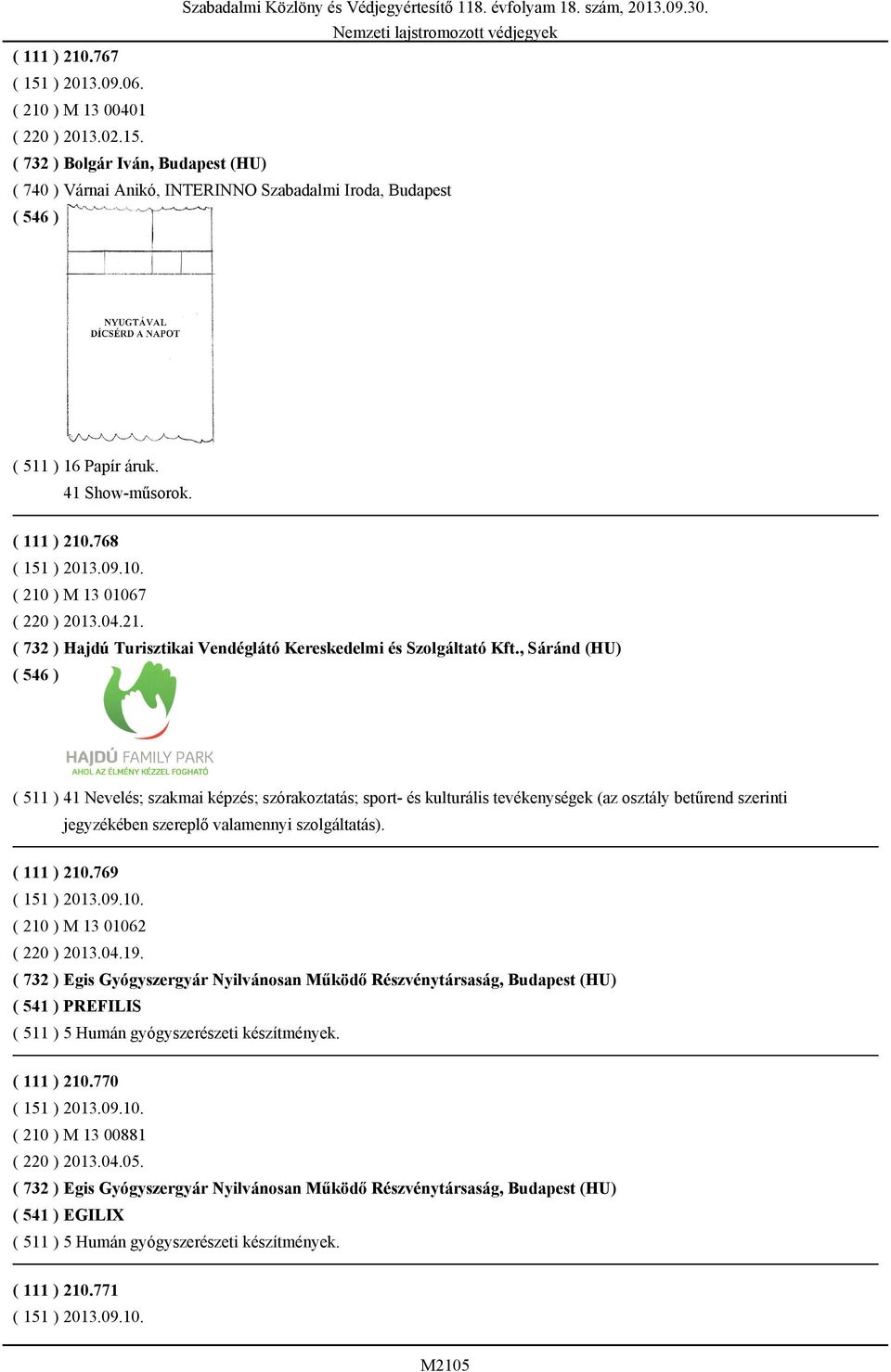 Szabadalmi Közlöny és Védjegyértesítő 118. évfolyam 18. szám, 2013.09.30.
Nemzeti lajstromozott védjegyek

( 111 ) 210.767
( 151 ) 2013.09.06.
( 210 ) M 13 00401
( 220 ) 2013.02.15.
( 732 ) Bolgár Iván, Budapest (HU)
( 740 ) Várnai Anikó, INTERINNO Szabadalmi Iroda, Budapest
( 546 )

NYUGTÁVAL
DÍCSÉRD A NAPOT

( 511 ) 16 Papír áruk.
41 Show-műsorok.

( 111 ) 210.768
( 151 ) 2013.09.10.
( 210 ) M 13 01067
( 220 ) 2013.04.21.
( 732 ) Hajdú Turisztikai Vendéglátó Kereskedelmi és Szolgáltató Kft., Sáránd (HU)
( 546 )

HAJDÚ FAMILY PARK
AHOL AZ ÉLMÉNY KÉZZEL FOGHATÓ

( 511 ) 41 Nevelés; szakmai képzés; szórakoztatás; sport- és kulturális tevékenységek (az osztály betűrend szerinti jegyzékében szereplő valamennyi szolgáltatás).

( 111 ) 210.769
( 151 ) 2013.09.10.
( 210 ) M 13 01062
( 220 ) 2013.04.19.
( 732 ) Egis Gyógyszergyár Nyilvánosan Működő Részvénytársaság, Budapest (HU)
( 541 ) PREFILIS
( 511 ) 5 Humán gyógyszerészeti készítmények.

( 111 ) 210.770
( 151 ) 2013.09.10.
( 210 ) M 13 00881
( 220 ) 2013.04.05.
( 732 ) Egis Gyógyszergyár Nyilvánosan Működő Részvénytársaság, Budapest (HU)
( 541 ) EGILIX
( 511 ) 5 Humán gyógyszerészeti készítmények.

( 111 ) 210.771
( 151 ) 2013.09.10.

M2105